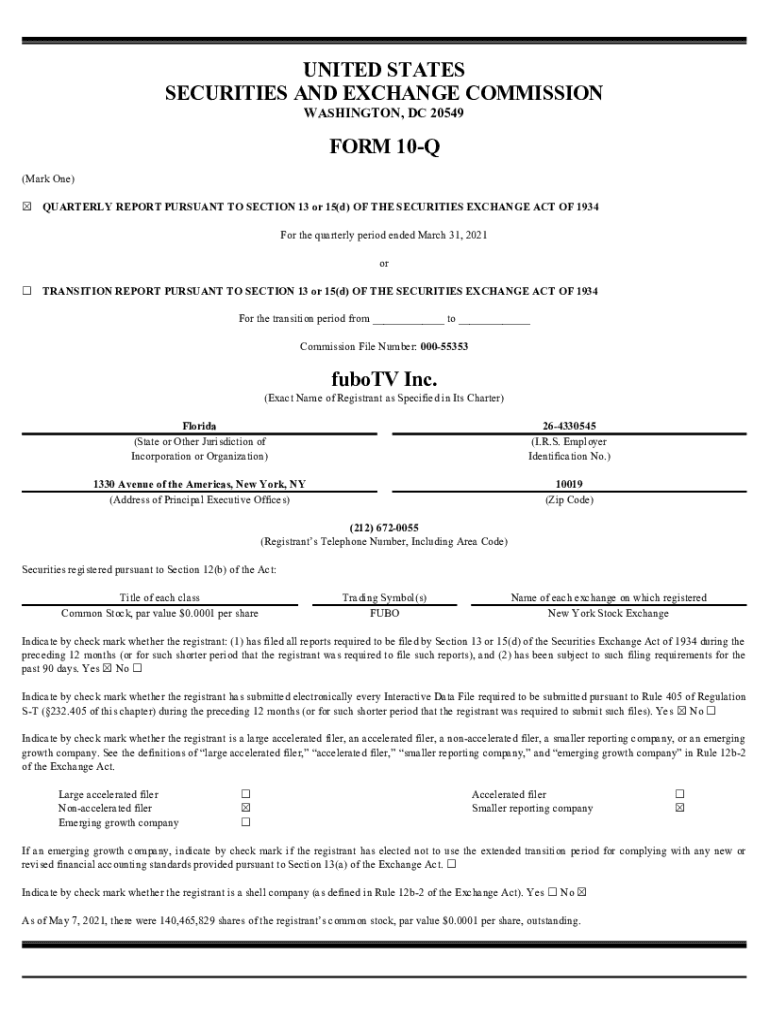 UNITED STATES
SECURITIES AND EXCHANGE COMMISSION
WASHINGTON, DC 20549

FORM 10-Q

(Mark One)

☒ QUARTERLY REPORT PURSUANT TO SECTION 13 or 15(d) OF THE SECURITIES EXCHANGE ACT OF 1934

For the quarterly period ended March 31, 2021

or

☐ TRANSITION REPORT PURSUANT TO SECTION 13 or 15(d) OF THE SECURITIES EXCHANGE ACT OF 1934

For the transition period from ____________ to ____________

Commission File Number: 000-55353

fuboTV Inc.
(Exact Name of Registrant as Specified in Its Charter)

| Florida | 26-4330545 |
|---|---|
| (State or Other Jurisdiction of Incorporation or Organization) | (I.R.S. Employer Identification No.) |
| 1330 Avenue of the Americas, New York, NY | 10019 |
| (Address of Principal Executive Offices) | (Zip Code) |

(212) 672-0055
(Registrant's Telephone Number, Including Area Code)

Securities registered pursuant to Section 12(b) of the Act:

| Title of each class | Trading Symbol(s) | Name of each exchange on which registered |
|---|---|---|
| Common Stock, par value $0.0001 per share | FUBO | New York Stock Exchange |

Indicate by check mark whether the registrant: (1) has filed all reports required to be filed by Section 13 or 15(d) of the Securities Exchange Act of 1934 during the preceding 12 months (or for such shorter period that the registrant was required to file such reports), and (2) has been subject to such filing requirements for the past 90 days. Yes ☒ No ☐

Indicate by check mark whether the registrant has submitted electronically every Interactive Data File required to be submitted pursuant to Rule 405 of Regulation S-T (§232.405 of this chapter) during the preceding 12 months (or for such shorter period that the registrant was required to submit such files). Yes ☒ No ☐

Indicate by check mark whether the registrant is a large accelerated filer, an accelerated filer, a non-accelerated filer, a smaller reporting company, or an emerging growth company. See the definitions of "large accelerated filer," "accelerated filer," "smaller reporting company," and "emerging growth company" in Rule 12b-2 of the Exchange Act.

| Large accelerated filer | ☐ | Accelerated filer | ☐ |
|---|---|---|---|
| Non-accelerated filer | ☒ | Smaller reporting company | ☒ |
| Emerging growth company | ☐ | | |

If an emerging growth company, indicate by check mark if the registrant has elected not to use the extended transition period for complying with any new or revised financial accounting standards provided pursuant to Section 13(a) of the Exchange Act. ☐

Indicate by check mark whether the registrant is a shell company (as defined in Rule 12b-2 of the Exchange Act). Yes ☐ No ☒

As of May 7, 2021, there were 140,465,829 shares of the registrant's common stock, par value $0.0001 per share, outstanding.